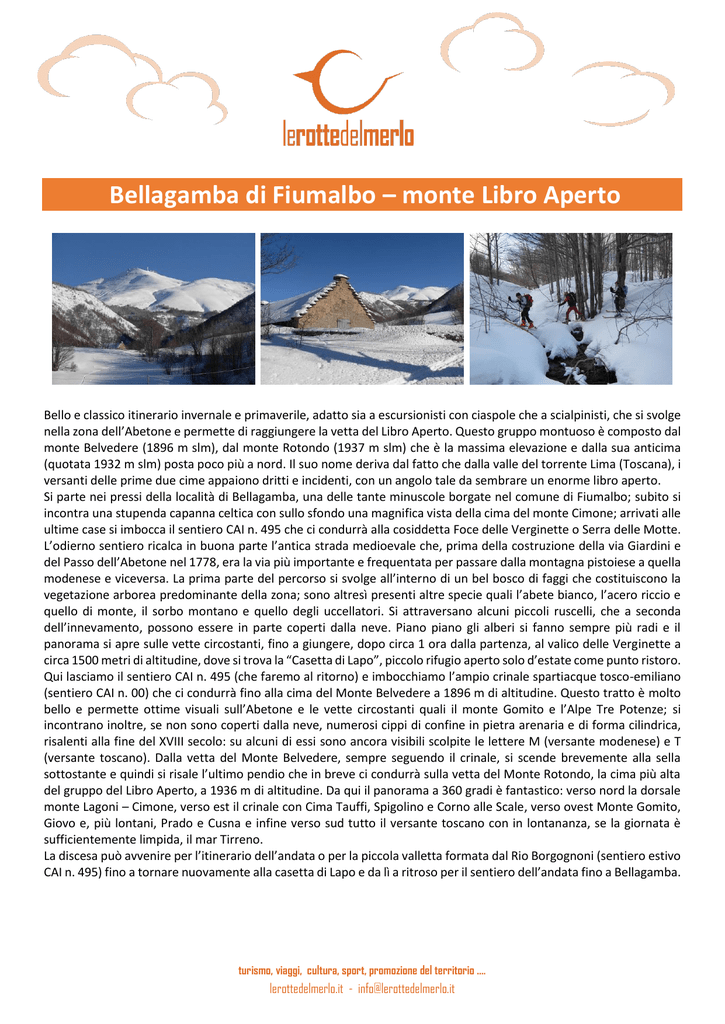 lerottedelmerlo

Bellagamba di Fiumalbo – monte Libro Aperto

Bello e classico itinerario invernale e primaverile, adatto sia a escursionisti con ciaspole che a scialpinisti, che si svolge nella zona dell'Abetone e permette di raggiungere la vetta del Libro Aperto. Questo gruppo montuoso è composto dal monte Belvedere (1896 m slm), dal monte Rotondo (1937 m slm) che è la massima elevazione e dalla sua anticima (quotata 1932 m slm) posta poco più a nord. Il suo nome deriva dal fatto che dalla valle del torrente Lima (Toscana), i versanti delle prime due cime appaiono dritti e incidenti, con un angolo tale da sembrare un enorme libro aperto.
Si parte nei pressi della località di Bellagamba, una delle tante minuscole borgate nel comune di Fiumalbo; subito si incontra una stupenda capanna celtica con sullo sfondo una magnifica vista della cima del monte Cimone; arrivati alle ultime case si imbocca il sentiero CAI n. 495 che ci condurrà alla cosiddetta Foce delle Verginette o Serra delle Motte. L'odierno sentiero ricalca in buona parte l'antica strada medioevale che, prima della costruzione della via Giardini e del Passo dell'Abetone nel 1778, era la via più importante e frequentata per passare dalla montagna pistoiese a quella modenese e viceversa. La prima parte del percorso si svolge all'interno di un bel bosco di faggi che costituiscono la vegetazione arborea predominante della zona; sono altresì presenti altre specie quali l'abete bianco, l'acero riccio e quello di monte, il sorbo montano e quello degli uccellatori. Si attraversano alcuni piccoli ruscelli, che a seconda dell'innevamento, possono essere in parte coperti dalla neve. Piano piano gli alberi si fanno sempre più radi e il panorama si apre sulle vette circostanti, fino a giungere, dopo circa 1 ora dalla partenza, al valico delle Verginette a circa 1500 metri di altitudine, dove si trova la "Casetta di Lapo", piccolo rifugio aperto solo d'estate come punto ristoro. Qui lasciamo il sentiero CAI n. 495 (che faremo al ritorno) e imbocchiamo l'ampio crinale spartiacque tosco-emiliano (sentiero CAI n. 00) che ci condurrà fino alla cima del Monte Belvedere a 1896 m di altitudine. Questo tratto è molto bello e permette ottime visuali sull'Abetone e le vette circostanti quali il monte Gomito e l'Alpe Tre Potenze; si incontrano inoltre, se non sono coperti dalla neve, numerosi cippi di confine in pietra arenaria e di forma cilindrica, risalenti alla fine del XVIII secolo: su alcuni di essi sono ancora visibili scolpite le lettere M (versante modenese) e T (versante toscano). Dalla vetta del Monte Belvedere, sempre seguendo il crinale, si scende brevemente alla sella sottostante e quindi si risale l'ultimo pendio che in breve ci condurrà sulla vetta del Monte Rotondo, la cima più alta del gruppo del Libro Aperto, a 1936 m di altitudine. Da qui il panorama a 360 gradi è fantastico: verso nord la dorsale monte Lagoni – Cimone, verso est il crinale con Cima Tauffi, Spigolino e Corno alle Scale, verso ovest Monte Gomito, Giovo e, più lontani, Prado e Cusna e infine verso sud tutto il versante toscano con in lontananza, se la giornata è sufficientemente limpida, il mar Tirreno.
La discesa può avvenire per l'itinerario dell'andata o per la piccola valletta formata dal Rio Borgognoni (sentiero estivo CAI n. 495) fino a tornare nuovamente alla casetta di Lapo e da lì a ritroso per il sentiero dell'andata fino a Bellagamba.

turismo, viaggi, cultura, sport, promozione del territorio ....
lerottedelmerlo.it - info@lerottedelmerlo.it